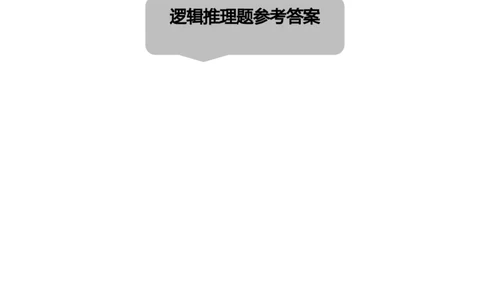 逻辑推理题参考答案